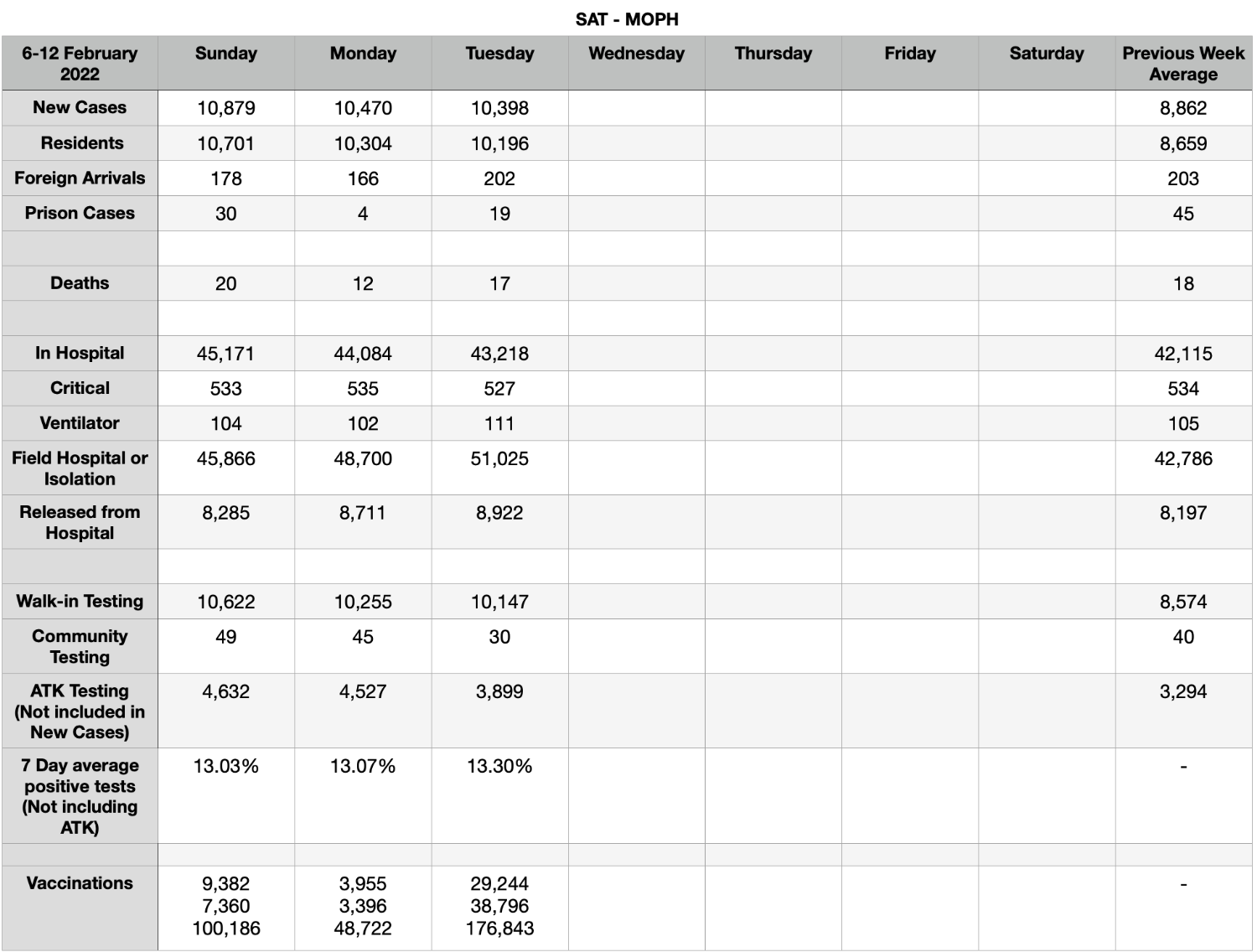 SAT - MOPH

| 6-12 February 2022 | Sunday | Monday | Tuesday | Wednesday | Thursday | Friday | Saturday | Previous Week Average |
|---|---|---|---|---|---|---|---|---|
| New Cases | 10,879 | 10,470 | 10,398 | | | | | 8,862 |
| Residents | 10,701 | 10,304 | 10,196 | | | | | 8,659 |
| Foreign Arrivals | 178 | 166 | 202 | | | | | 203 |
| Prison Cases | 30 | 4 | 19 | | | | | 45 |
| | | | | | | | | |
| Deaths | 20 | 12 | 17 | | | | | 18 |
| | | | | | | | | |
| In Hospital | 45,171 | 44,084 | 43,218 | | | | | 42,115 |
| Critical | 533 | 535 | 527 | | | | | 534 |
| Ventilator | 104 | 102 | 111 | | | | | 105 |
| Field Hospital or Isolation | 45,866 | 48,700 | 51,025 | | | | | 42,786 |
| Released from Hospital | 8,285 | 8,711 | 8,922 | | | | | 8,197 |
| | | | | | | | | |
| Walk-in Testing | 10,622 | 10,255 | 10,147 | | | | | 8,574 |
| Community Testing | 49 | 45 | 30 | | | | | 40 |
| ATK Testing (Not included in New Cases) | 4,632 | 4,527 | 3,899 | | | | | 3,294 |
| 7 Day average positive tests (Not including ATK) | 13.03% | 13.07% | 13.30% | | | | | - |
| | | | | | | | | |
| Vaccinations | 9,382 7,360 100,186 | 3,955 3,396 48,722 | 29,244 38,796 176,843 | | | | | - |